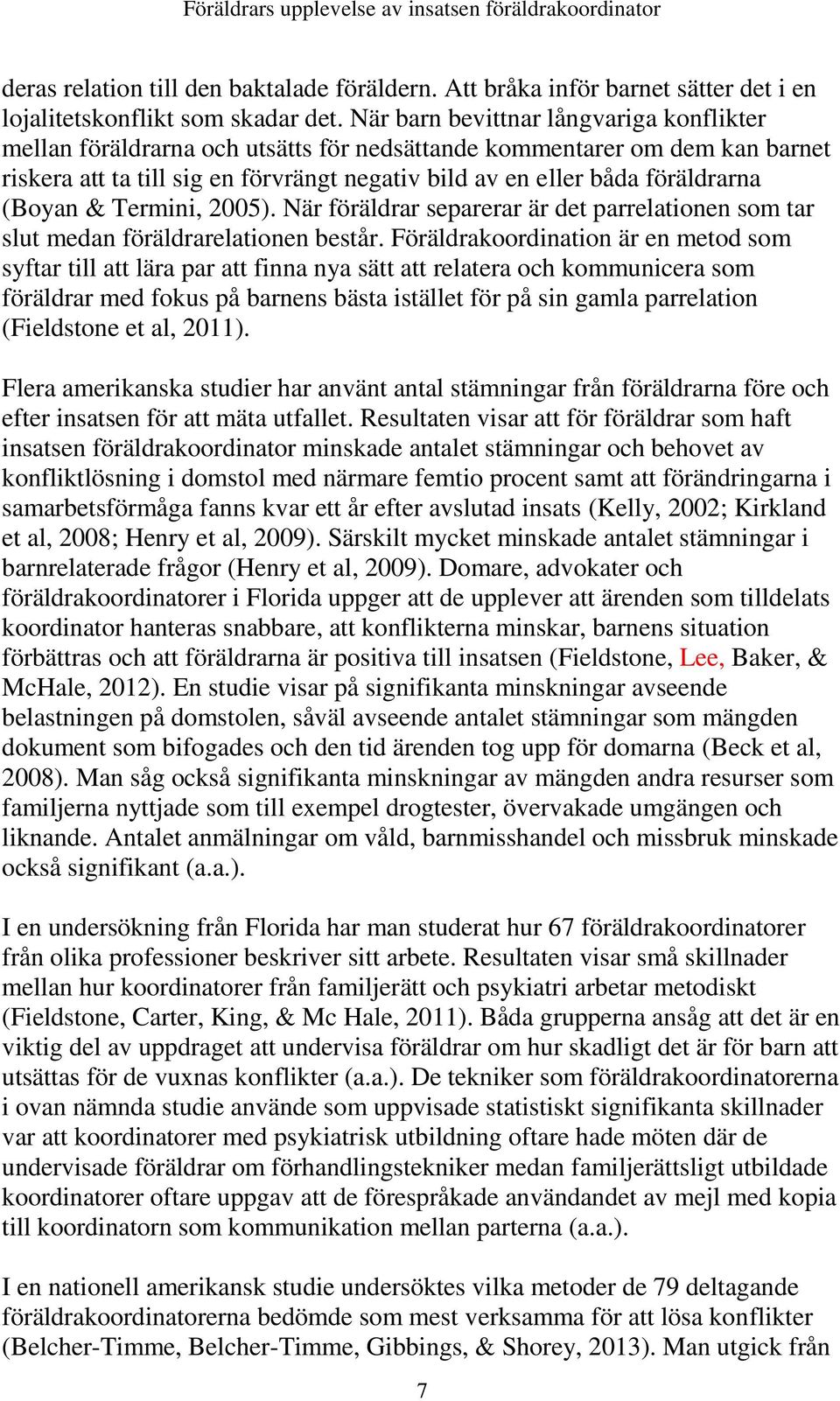 Föräldrars upplevelse av insatsen föräldrakoordinator

deras relation till den baktalade föräldern. Att bråka inför barnet sätter det i en lojalitetskonflikt som skadar det. När barn bevittnar långvariga konflikter mellan föräldrarna och utsätts för nedsättande kommentarer om dem kan barnet riskera att ta till sig en förvrängt negativ bild av en eller båda föräldrarna (Boyan & Termini, 2005). När föräldrar separerar är det parrelationen som tar slut medan föräldrarelationen består. Föräldrakoordination är en metod som syftar till att lära par att finna nya sätt att relatera och kommunicera som föräldrar med fokus på barnens bästa istället för på sin gamla parrelation (Fieldstone et al, 2011).

Flera amerikanska studier har använt antal stämningar från föräldrarna före och efter insatsen för att mäta utfallet. Resultaten visar att för föräldrar som haft insatsen föräldrakoordinator minskade antalet stämningar och behovet av konfliktlösning i domstol med närmare femtio procent samt att förändringarna i samarbetsförmåga fanns kvar ett år efter avslutad insats (Kelly, 2002; Kirkland et al, 2008; Henry et al, 2009). Särskilt mycket minskade antalet stämningar i barnrelaterade frågor (Henry et al, 2009). Domare, advokater och föräldrakoordinatorer i Florida uppger att de upplever att ärenden som tilldelats koordinator hanteras snabbare, att konflikterna minskar, barnens situation förbättras och att föräldrarna är positiva till insatsen (Fieldstone, Lee, Baker, & McHale, 2012). En studie visar på signifikanta minskningar avseende belastningen på domstolen, såväl avseende antalet stämningar som mängden dokument som bifogades och den tid ärenden tog upp för domarna (Beck et al, 2008). Man såg också signifikanta minskningar av mängden andra resurser som familjerna nyttjade som till exempel drogtester, övervakade umgängen och liknande. Antalet anmälningar om våld, barnmisshandel och missbruk minskade också signifikant (a.a.).

I en undersökning från Florida har man studerat hur 67 föräldrakoordinatorer från olika professioner beskriver sitt arbete. Resultaten visar små skillnader mellan hur koordinatorer från familjerätt och psykiatri arbetar metodiskt (Fieldstone, Carter, King, & Mc Hale, 2011). Båda grupperna ansåg att det är en viktig del av uppdraget att undervisa föräldrar om hur skadligt det är för barn att utsättas för de vuxnas konflikter (a.a.). De tekniker som föräldrakoordinatorerna i ovan nämnda studie använde som uppvisade statistiskt signifikanta skillnader var att koordinatorer med psykiatrisk utbildning oftare hade möten där de undervisade föräldrar om förhandlingstekniker medan familjerättsligt utbildade koordinatorer oftare uppgav att de förespråkade användandet av mejl med kopia till koordinatorn som kommunikation mellan parterna (a.a.).

I en nationell amerikansk studie undersöktes vilka metoder de 79 deltagande föräldrakoordinatorerna bedömde som mest verksamma för att lösa konflikter (Belcher-Timme, Belcher-Timme, Gibbings, & Shorey, 2013). Man utgick från

7